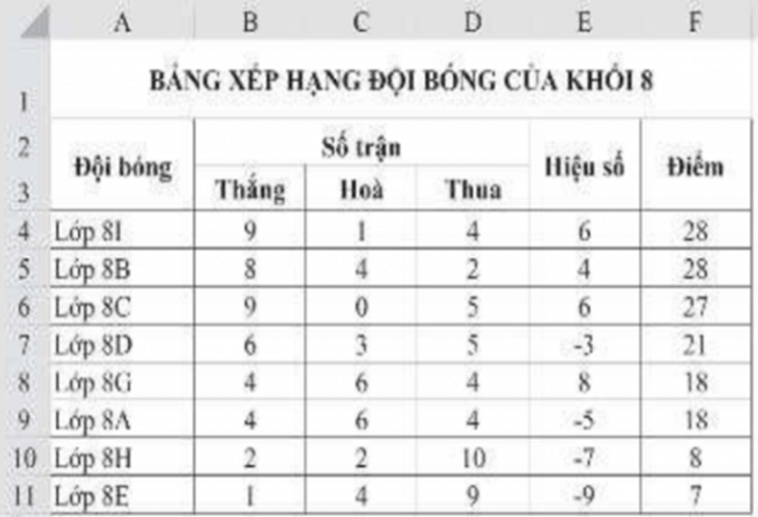 |  | A | B | C | D | E | F |
|---|---|---|---|---|---|---|
| 1 | BẢNG XẾP HẠNG ĐỘI BÓNG CỦA KHỐI 8 | | | | | |
| 2 | Đội bóng | Số trận | | | Hiệu số | Điểm |
| 3 | | Thắng | Hoà | Thua | | |
| 4 | Lớp 8I | 9 | 1 | 4 | 6 | 28 |
| 5 | Lớp 8B | 8 | 4 | 2 | 4 | 28 |
| 6 | Lớp 8C | 9 | 0 | 5 | 6 | 27 |
| 7 | Lớp 8D | 6 | 3 | 5 | -3 | 21 |
| 8 | Lớp 8G | 4 | 6 | 4 | 8 | 18 |
| 9 | Lớp 8A | 4 | 6 | 4 | -5 | 18 |
| 10 | Lớp 8H | 2 | 2 | 10 | -7 | 8 |
| 11 | Lớp 8E | 1 | 4 | 9 | -9 | 7 |